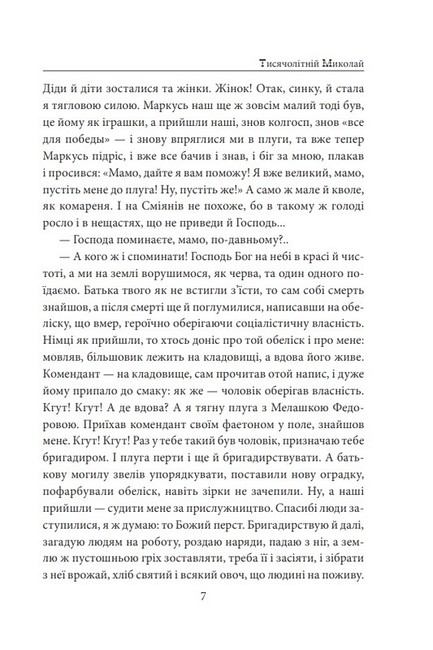 Тисячолітній Миколай

Діди й діти зосталися та жінки. Жінок! Отак, синку, й стала я тягловою силою. Маркусь наш ще ж зовсім малий тоді був, це йому як іграшки, а прийшли наші, знов колгосп, знов «все для победы» — і знову впряглися ми в плуги, та вже тепер Маркусь підріс, і вже все бачив і знав, і біг за мною, плакав і просився: «Мамо, дайте я вам поможу! Я вже великий, мамо, пустіть мене до плуга! Ну, пустіть же!» А само ж мале й кволе, як комареня. І на Сміянів не похоже, бо в такому ж голоді росло і в нещастях, що не приведи й Господь...

— Господа поминаєте, мамо, по-давньому?..

— А кого ж і споминати! Господь Бог на небі в красі й чистоті, а ми на землі ворушимося, як черва, та один одного поїдаємо. Батька твого як не встигли з'їсти, то сам собі смерть знайшов, а після смерті ще й поглумилися, написавши на обеліску, що вмер, героїчно оберігаючи соціалістичну власність. Німці як прийшли, то хтось доніс про той обеліск і про мене: мовляв, більшовик лежить на кладовищі, а вдова його живе. Комендант — на кладовище, сам прочитав отой напис, і дуже йому припало до смаку: як же — чоловік оберігав власність. Кгут! Кгут! А де вдова? А я тягну плуга з Мелашкою Федоровою. Приїхав комендант своїм фаетоном у поле, знайшов мене. Кгут! Кгут! Раз у тебе такий був чоловік, призначаю тебе бригадиром. І плуга перти і ще й бригадирствувати. А батькову могилу звелів упорядкувати, поставили нову оградку, пофарбували обеліск, навіть зірки не зачепили. Ну, а наші прийшли — судити мене за прислужництво. Спасибі люди заступилися, я ж думаю: то Божий перст. Бригадирствую й далі, загадую людям на роботу, роздаю наряди, падаю з ніг, а землю ж пустошньою гріх зоставляти, треба її і засіяти, і зібрати з неї врожай, хліб святий і всякий овоч, що людині на поживу.

7